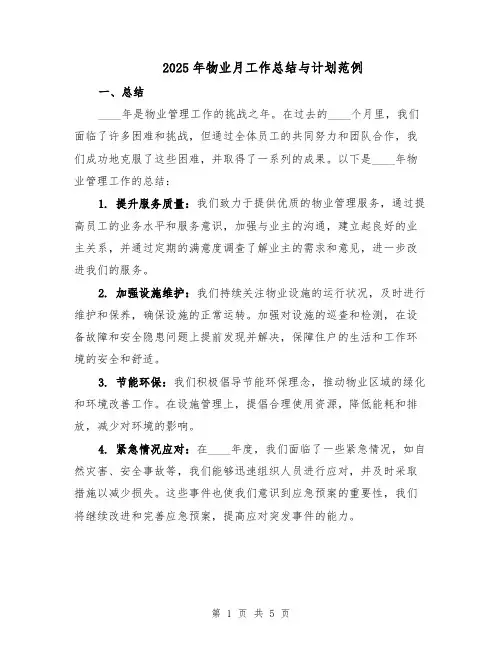 2025年物业月工作总结与计划范例

一、总结

____年是物业管理工作的挑战之年。在过去的____个月里，我们面临了许多困难和挑战，但通过全体员工的共同努力和团队合作，我们成功地克服了这些困难，并取得了一系列的成果。以下是____年物业管理工作的总结：

1. 提升服务质量：我们致力于提供优质的物业管理服务，通过提高员工的业务水平和服务意识，加强与业主的沟通，建立起良好的业主关系，并通过定期的满意度调查了解业主的需求和意见，进一步改进我们的服务。

2. 加强设施维护：我们持续关注物业设施的运行状况，及时进行维护和保养，确保设施的正常运转。加强对设施的巡查和检测，在设备故障和安全隐患问题上提前发现并解决，保障住户的生活和工作环境的安全和舒适。

3. 节能环保：我们积极倡导节能环保理念，推动物业区域的绿化和环境改善工作。在设施管理上，提倡合理使用资源，降低能耗和排放，减少对环境的影响。

4. 紧急情况应对：在____年度，我们面临了一些紧急情况，如自然灾害、安全事故等，我们能够迅速组织人员进行应对，并及时采取措施以减少损失。这些事件也使我们意识到应急预案的重要性，我们将继续改进和完善应急预案，提高应对突发事件的能力。

第 1 页 共 5 页